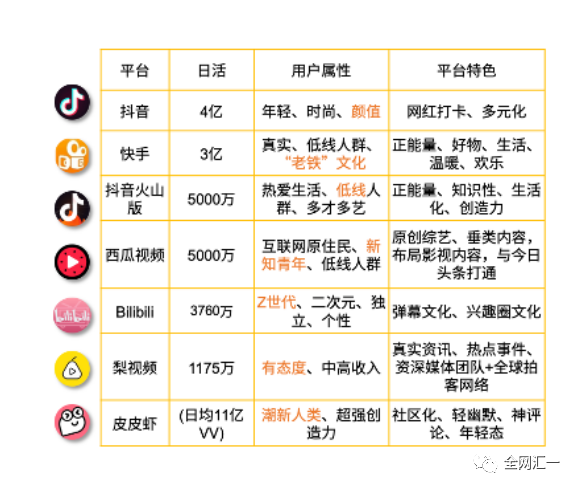 | 平台 | 日活 | 用户属性 | 平台特色 |
|---|---|---|---|
| 抖音 | 4亿 | 年轻、时尚、颜值 | 网红打卡、多元化 |
| 快手 | 3亿 | 真实、低线人群、“老铁”文化 | 正能量、好物、生活、温暖、欢乐 |
| 抖音火山版 | 5000万 | 热爱生活、低线人群、多才多艺 | 正能量、知识性、生活化、创造力 |
| 西瓜视频 | 5000万 | 互联网原住民、新知青年、低线人群 | 原创综艺、垂类内容，布局影视内容，与今日头条打通 |
| Bilibili | 3760万 | Z世代、二次元、独立、个性 | 弹幕文化、兴趣圈文化 |
| 梨视频 | 1175万 | 有态度、中高收入 | 真实资讯、热点事件、资深媒体团队+全球拍客网络 |
| 皮皮虾 | (日均11亿VV) | 潮新人类、超强创造力 | 社区化、轻幽默、神评论、年轻态 |

全网汇一